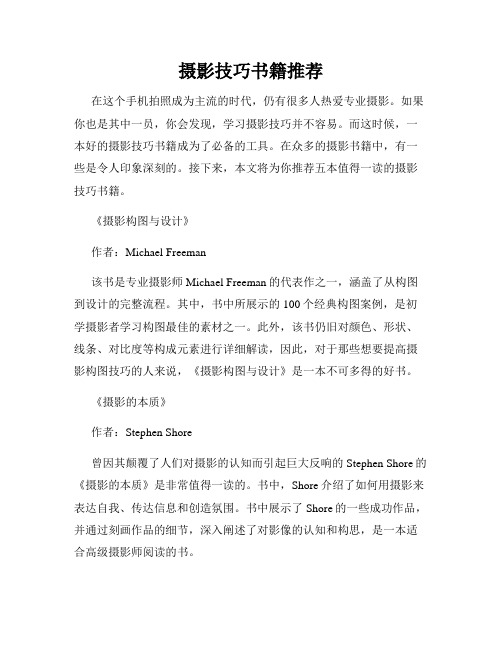 摄影技巧书籍推荐

在这个手机拍照成为主流的时代，仍有很多人热爱专业摄影。如果你也是其中一员，你会发现，学习摄影技巧并不容易。而这时候，一本好的摄影技巧书籍成为了必备的工具。在众多的摄影书籍中，有一些是令人印象深刻的。接下来，本文将为你推荐五本值得一读的摄影技巧书籍。

《摄影构图与设计》

作者：Michael Freeman

该书是专业摄影师 Michael Freeman 的代表作之一，涵盖了从构图到设计的完整流程。其中，书中所展示的 100 个经典构图案例，是初学摄影者学习构图最佳的素材之一。此外，该书仍旧对颜色、形状、线条、对比度等构成元素进行详细解读，因此，对于那些想要提高摄影构图技巧的人来说，《摄影构图与设计》是一本不可多得的好书。

《摄影的本质》

作者：Stephen Shore

曾因其颠覆了人们对摄影的认知而引起巨大反响的 Stephen Shore 的《摄影的本质》是非常值得一读的。书中，Shore 介绍了如何用摄影来表达自我、传达信息和创造氛围。书中展示了 Shore 的一些成功作品，并通过刻画作品的细节，深入阐述了对影像的认知和构思，是一本适合高级摄影师阅读的书。